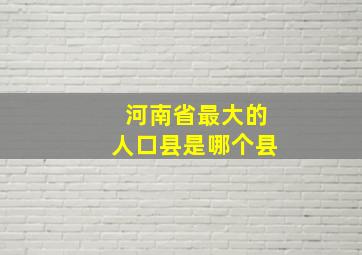 河南省最大的
人口县是哪个县